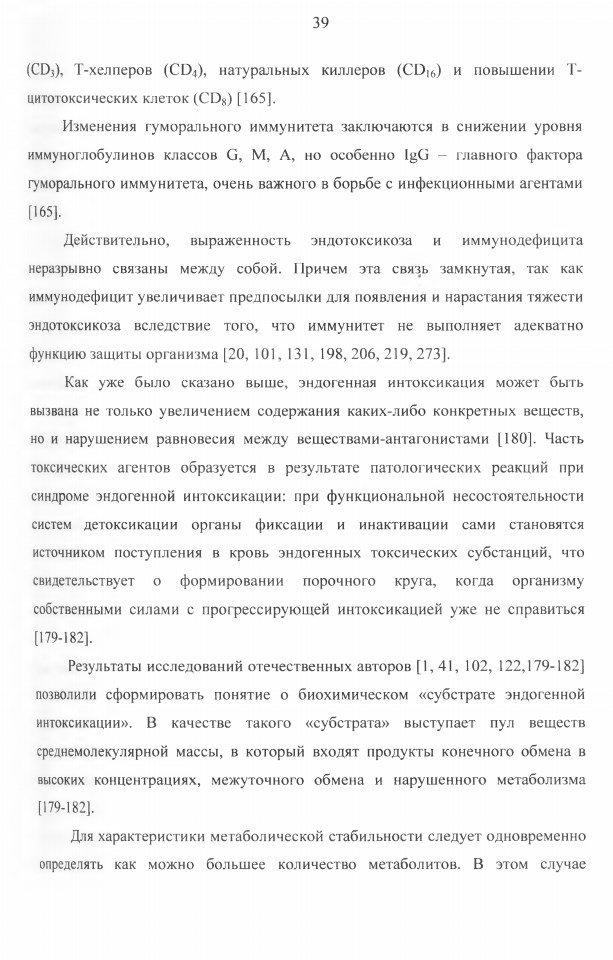 39

($CD_3$), Т-хелперов ($CD_4$), натуральных киллеров ($CD_{16}$) и повышении Т-цитотоксических клеток ($CD_8$) [165].

Изменения гуморального иммунитета заключаются в снижении уровня иммуноглобулинов классов G, M, A, но особенно IgG – главного фактора гуморального иммунитета, очень важного в борьбе с инфекционными агентами [165].

Действительно, выраженность эндотоксикоза и иммунодефицита неразрывно связаны между собой. Причем эта связь замкнутая, так как иммунодефицит увеличивает предпосылки для появления и нарастания тяжести эндотоксикоза вследствие того, что иммунитет не выполняет адекватно функцию защиты организма [20, 101, 131, 198, 206, 219, 273].

Как уже было сказано выше, эндогенная интоксикация может быть вызвана не только увеличением содержания каких-либо конкретных веществ, но и нарушением равновесия между веществами-антагонистами [180]. Часть токсических агентов образуется в результате патологических реакций при синдроме эндогенной интоксикации: при функциональной несостоятельности систем детоксикации органы фиксации и инактивации сами становятся источником поступления в кровь эндогенных токсических субстанций, что свидетельствует о формировании порочного круга, когда организму собственными силами с прогрессирующей интоксикацией уже не справиться [179-182].

Результаты исследований отечественных авторов [1, 41, 102, 122,179-182] позволили сформировать понятие о биохимическом «субстрате эндогенной интоксикации». В качестве такого «субстрата» выступает пул веществ среднемолекулярной массы, в который входят продукты конечного обмена в высоких концентрациях, межуточного обмена и нарушенного метаболизма [179-182].

Для характеристики метаболической стабильности следует одновременно определять как можно большее количество метаболитов. В этом случае